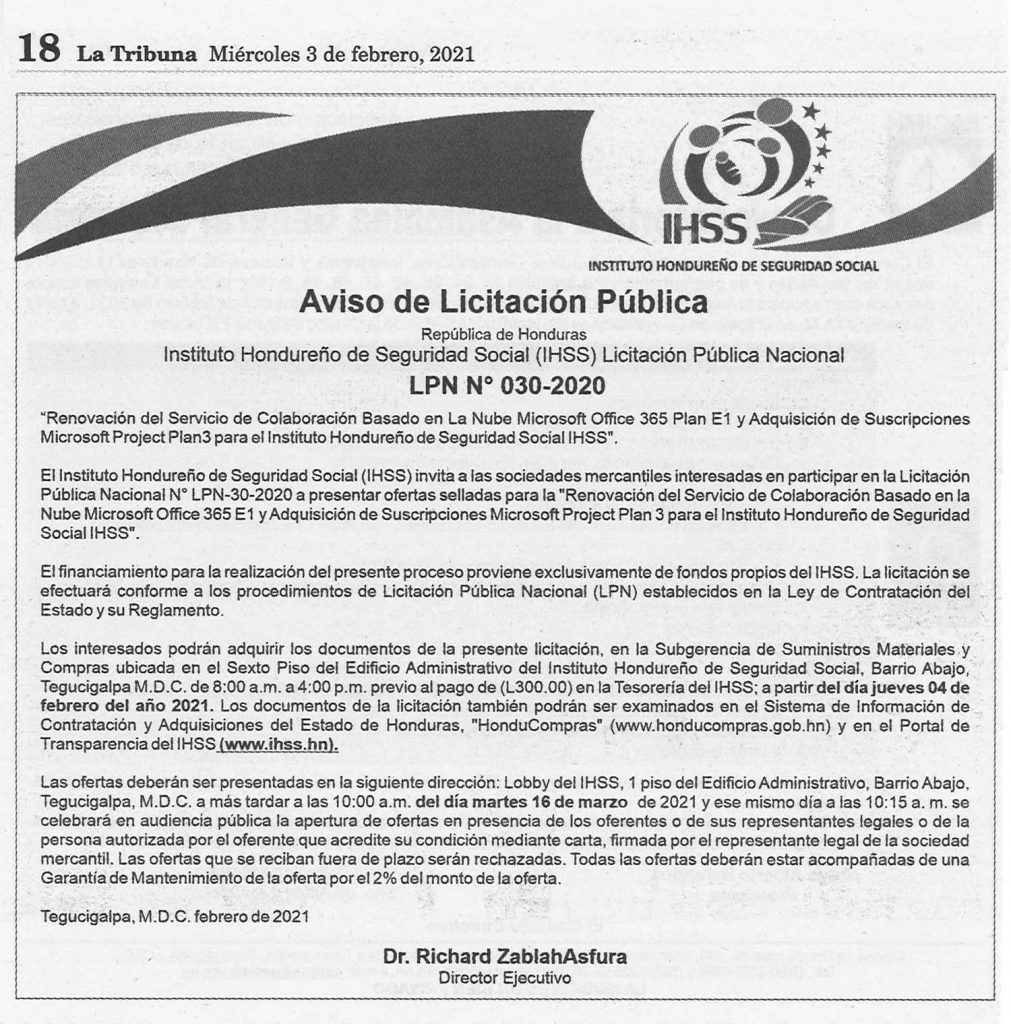 18 La Tribuna Miércoles 3 de febrero, 2021

IHSS
INSTITUTO HONDUREÑO DE SEGURIDAD SOCIAL

Aviso de Licitación Pública

República de Honduras
Instituto Hondureño de Seguridad Social (IHSS) Licitación Pública Nacional
LPN N° 030-2020

"Renovación del Servicio de Colaboración Basado en La Nube Microsoft Office 365 Plan E1 y Adquisición de Suscripciones Microsoft Project Plan3 para el Instituto Hondureño de Seguridad Social IHSS".

El Instituto Hondureño de Seguridad Social (IHSS) invita a las sociedades mercantiles interesadas en participar en la Licitación Pública Nacional N° LPN-30-2020 a presentar ofertas selladas para la "Renovación del Servicio de Colaboración Basado en la Nube Microsoft Office 365 E1 y Adquisición de Suscripciones Microsoft Project Plan 3 para el Instituto Hondureño de Seguridad Social IHSS".

El financiamiento para la realización del presente proceso proviene exclusivamente de fondos propios del IHSS. La licitación se efectuará conforme a los procedimientos de Licitación Pública Nacional (LPN) establecidos en la Ley de Contratación del Estado y su Reglamento.

Los interesados podrán adquirir los documentos de la presente licitación, en la Subgerencia de Suministros Materiales y Compras ubicada en el Sexto Piso del Edificio Administrativo del Instituto Hondureño de Seguridad Social, Barrio Abajo, Tegucigalpa M.D.C. de 8:00 a.m. a 4:00 p.m. previo al pago de (L300.00) en la Tesorería del IHSS; a partir del día jueves 04 de febrero del año 2021. Los documentos de la licitación también podrán ser examinados en el Sistema de Información de Contratación y Adquisiciones del Estado de Honduras, "HonduCompras" (www.honducompras.gob.hn) y en el Portal de Transparencia del IHSS (www.ihss.hn).

Las ofertas deberán ser presentadas en la siguiente dirección: Lobby del IHSS, 1 piso del Edificio Administrativo, Barrio Abajo, Tegucigalpa, M.D.C. a más tardar a las 10:00 a.m. del día martes 16 de marzo de 2021 y ese mismo día a las 10:15 a. m. se celebrará en audiencia pública la apertura de ofertas en presencia de los oferentes o de sus representantes legales o de la persona autorizada por el oferente que acredite su condición mediante carta, firmada por el representante legal de la sociedad mercantil. Las ofertas que se reciban fuera de plazo serán rechazadas. Todas las ofertas deberán estar acompañadas de una Garantía de Mantenimiento de la oferta por el 2% del monto de la oferta.

Tegucigalpa, M.D.C. febrero de 2021

Dr. Richard ZablahAsfura
Director Ejecutivo